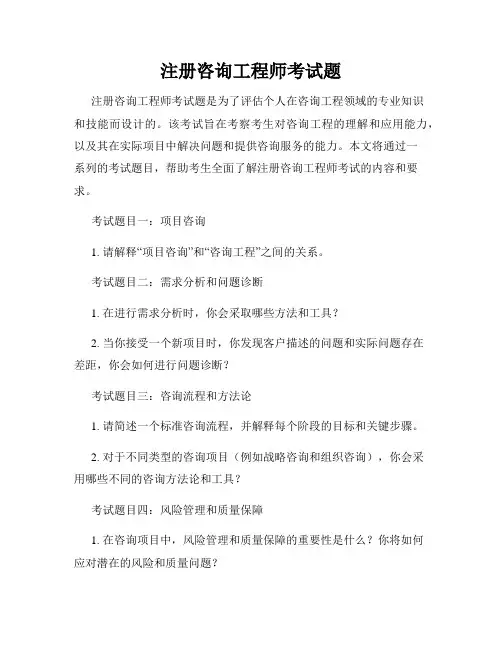 注册咨询工程师考试题

注册咨询工程师考试题是为了评估个人在咨询工程领域的专业知识和技能而设计的。该考试旨在考察考生对咨询工程的理解和应用能力，以及其在实际项目中解决问题和提供咨询服务的能力。本文将通过一系列的考试题目，帮助考生全面了解注册咨询工程师考试的内容和要求。

考试题目一：项目咨询

1. 请解释“项目咨询”和“咨询工程”之间的关系。

考试题目二：需求分析和问题诊断

1. 在进行需求分析时，你会采取哪些方法和工具？

2. 当你接受一个新项目时，你发现客户描述的问题和实际问题存在差距，你会如何进行问题诊断？

考试题目三：咨询流程和方法论

1. 请简述一个标准咨询流程，并解释每个阶段的目标和关键步骤。

2. 对于不同类型的咨询项目（例如战略咨询和组织咨询），你会采用哪些不同的咨询方法论和工具？

考试题目四：风险管理和质量保障

1. 在咨询项目中，风险管理和质量保障的重要性是什么？你将如何应对潜在的风险和质量问题？